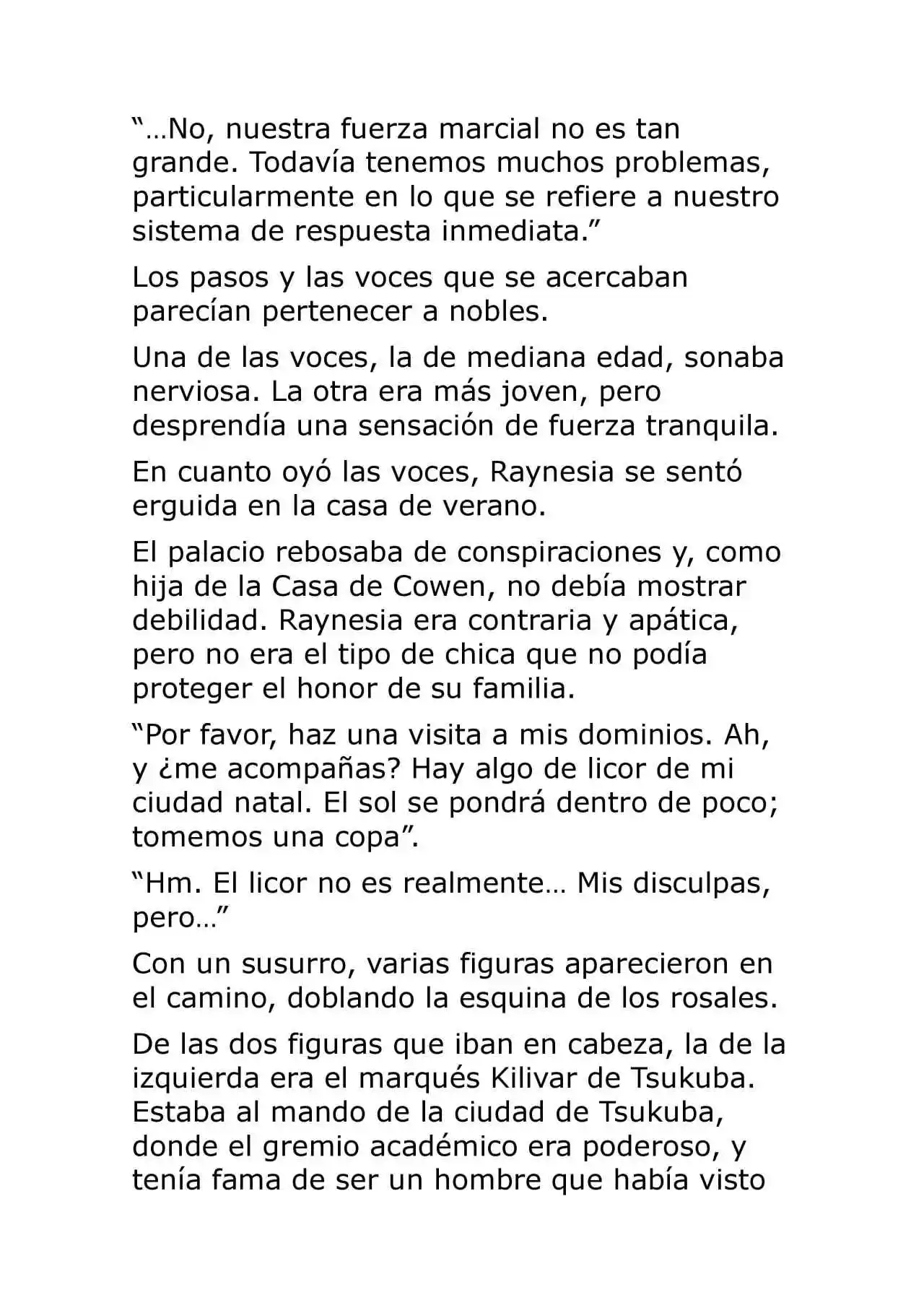 “…No, nuestra fuerza marcial no es tan grande. Todavía tenemos muchos problemas, particularmente en lo que se refiere a nuestro sistema de respuesta inmediata.”

Los pasos y las voces que se acercaban parecían pertenecer a nobles.

Una de las voces, la de mediana edad, sonaba nerviosa. La otra era más joven, pero desprendía una sensación de fuerza tranquila.

En cuanto oyó las voces, Raynesia se sentó erguida en la casa de verano.

El palacio rebosaba de conspiraciones y, como hija de la Casa de Cowen, no debía mostrar debilidad. Raynesia era contraria y apática, pero no era el tipo de chica que no podía proteger el honor de su familia.

“Por favor, haz una visita a mis dominios. Ah, y ¿me acompañas? Hay algo de licor de mi ciudad natal. El sol se pondrá dentro de poco; tomemos una copa”.

“Hm. El licor no es realmente… Mis disculpas, pero…”

Con un susurro, varias figuras aparecieron en el camino, doblando la esquina de los rosales.

De las dos figuras que iban en cabeza, la de la izquierda era el marqués Kilivar de Tsukuba. Estaba al mando de la ciudad de Tsukuba, donde el gremio académico era poderoso, y tenía fama de ser un hombre que había visto